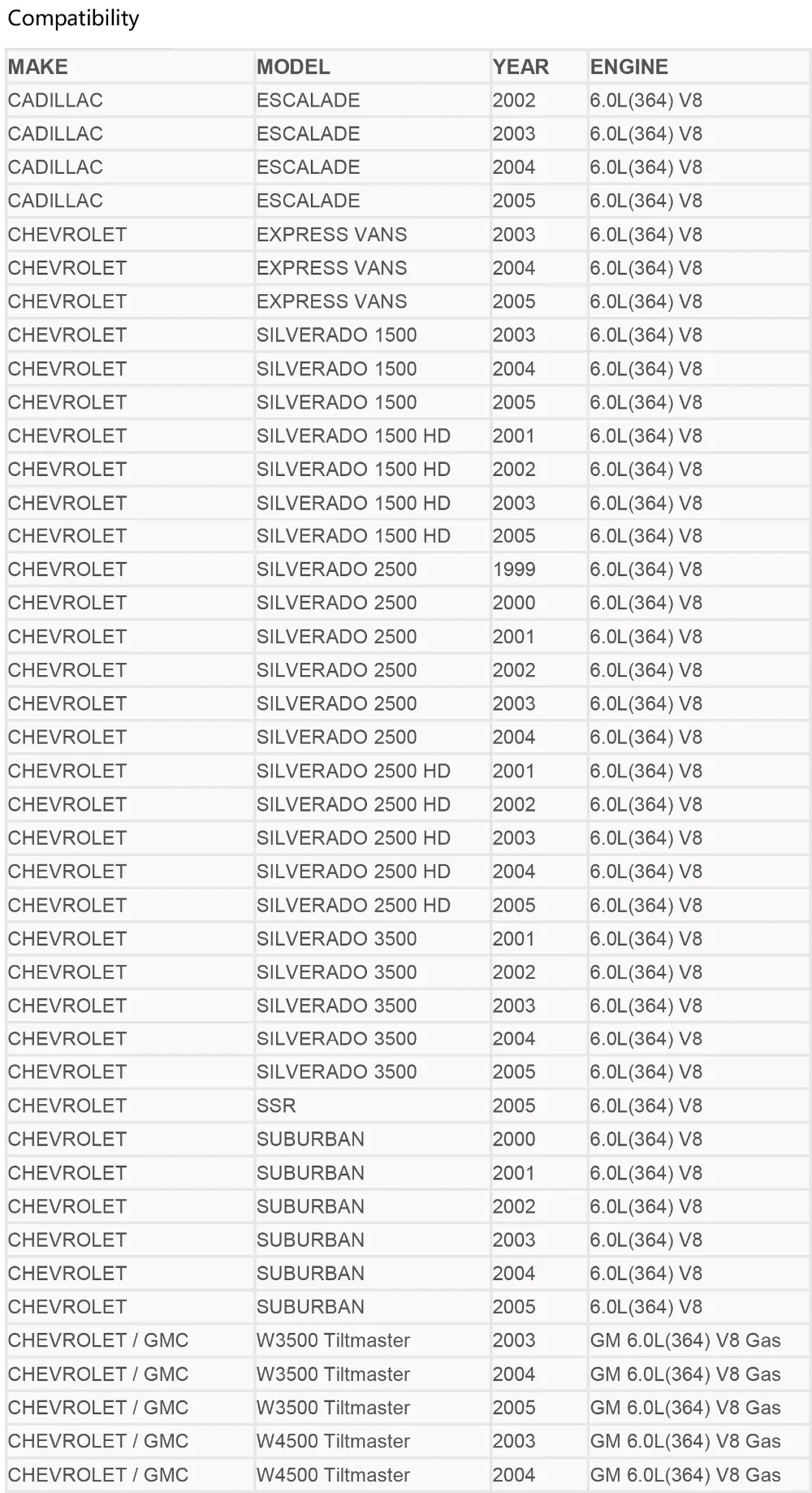 Compatibility

| MAKE | MODEL | YEAR | ENGINE |
|---|---|---|---|
| CADILLAC | ESCALADE | 2002 | 6.0L(364) V8 |
| CADILLAC | ESCALADE | 2003 | 6.0L(364) V8 |
| CADILLAC | ESCALADE | 2004 | 6.0L(364) V8 |
| CADILLAC | ESCALADE | 2005 | 6.0L(364) V8 |
| CHEVROLET | EXPRESS VANS | 2003 | 6.0L(364) V8 |
| CHEVROLET | EXPRESS VANS | 2004 | 6.0L(364) V8 |
| CHEVROLET | EXPRESS VANS | 2005 | 6.0L(364) V8 |
| CHEVROLET | SILVERADO 1500 | 2003 | 6.0L(364) V8 |
| CHEVROLET | SILVERADO 1500 | 2004 | 6.0L(364) V8 |
| CHEVROLET | SILVERADO 1500 | 2005 | 6.0L(364) V8 |
| CHEVROLET | SILVERADO 1500 HD | 2001 | 6.0L(364) V8 |
| CHEVROLET | SILVERADO 1500 HD | 2002 | 6.0L(364) V8 |
| CHEVROLET | SILVERADO 1500 HD | 2003 | 6.0L(364) V8 |
| CHEVROLET | SILVERADO 1500 HD | 2005 | 6.0L(364) V8 |
| CHEVROLET | SILVERADO 2500 | 1999 | 6.0L(364) V8 |
| CHEVROLET | SILVERADO 2500 | 2000 | 6.0L(364) V8 |
| CHEVROLET | SILVERADO 2500 | 2001 | 6.0L(364) V8 |
| CHEVROLET | SILVERADO 2500 | 2002 | 6.0L(364) V8 |
| CHEVROLET | SILVERADO 2500 | 2003 | 6.0L(364) V8 |
| CHEVROLET | SILVERADO 2500 | 2004 | 6.0L(364) V8 |
| CHEVROLET | SILVERADO 2500 HD | 2001 | 6.0L(364) V8 |
| CHEVROLET | SILVERADO 2500 HD | 2002 | 6.0L(364) V8 |
| CHEVROLET | SILVERADO 2500 HD | 2003 | 6.0L(364) V8 |
| CHEVROLET | SILVERADO 2500 HD | 2004 | 6.0L(364) V8 |
| CHEVROLET | SILVERADO 2500 HD | 2005 | 6.0L(364) V8 |
| CHEVROLET | SILVERADO 3500 | 2001 | 6.0L(364) V8 |
| CHEVROLET | SILVERADO 3500 | 2002 | 6.0L(364) V8 |
| CHEVROLET | SILVERADO 3500 | 2003 | 6.0L(364) V8 |
| CHEVROLET | SILVERADO 3500 | 2004 | 6.0L(364) V8 |
| CHEVROLET | SILVERADO 3500 | 2005 | 6.0L(364) V8 |
| CHEVROLET | SSR | 2005 | 6.0L(364) V8 |
| CHEVROLET | SUBURBAN | 2000 | 6.0L(364) V8 |
| CHEVROLET | SUBURBAN | 2001 | 6.0L(364) V8 |
| CHEVROLET | SUBURBAN | 2002 | 6.0L(364) V8 |
| CHEVROLET | SUBURBAN | 2003 | 6.0L(364) V8 |
| CHEVROLET | SUBURBAN | 2004 | 6.0L(364) V8 |
| CHEVROLET | SUBURBAN | 2005 | 6.0L(364) V8 |
| CHEVROLET / GMC | W3500 Tiltmaster | 2003 | GM 6.0L(364) V8 Gas |
| CHEVROLET / GMC | W3500 Tiltmaster | 2004 | GM 6.0L(364) V8 Gas |
| CHEVROLET / GMC | W3500 Tiltmaster | 2005 | GM 6.0L(364) V8 Gas |
| CHEVROLET / GMC | W4500 Tiltmaster | 2003 | GM 6.0L(364) V8 Gas |
| CHEVROLET / GMC | W4500 Tiltmaster | 2004 | GM 6.0L(364) V8 Gas |